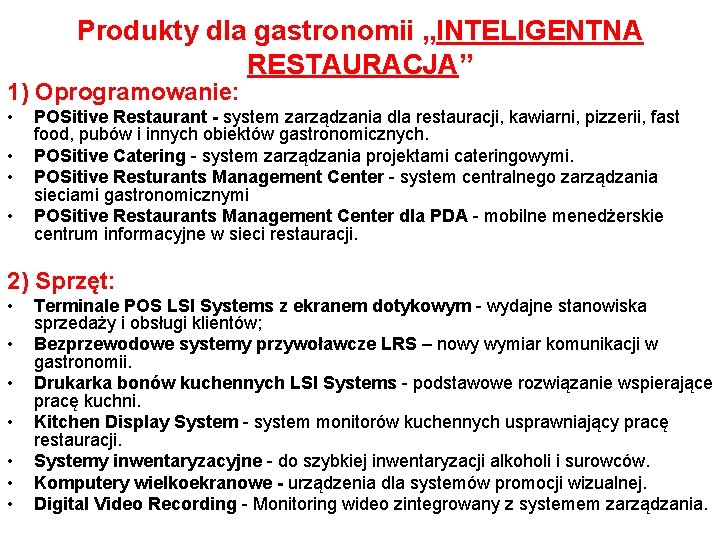 Produkty dla gastronomii „INTELIGENTNA RESTAURACJA”

1) Oprogramowanie:

• POSitive Restaurant - system zarządzania dla restauracji, kawiarni, pizzerii, fast food, pubów i innych obiektów gastronomicznych.
• POSitive Catering - system zarządzania projektami cateringowymi.
• POSitive Resturants Management Center - system centralnego zarządzania sieciami gastronomicznymi
• POSitive Restaurants Management Center dla PDA - mobilne menedżerskie centrum informacyjne w sieci restauracji.

2) Sprzęt:

• Terminale POS LSI Systems z ekranem dotykowym - wydajne stanowiska sprzedaży i obsługi klientów;
• Bezprzewodowe systemy przywoławcze LRS – nowy wymiar komunikacji w gastronomii.
• Drukarka bonów kuchennych LSI Systems - podstawowe rozwiązanie wspierające pracę kuchni.
• Kitchen Display System - system monitorów kuchennych usprawniający pracę restauracji.
• Systemy inwentaryzacyjne - do szybkiej inwentaryzacji alkoholi i surowców.
• Komputery wielkoekranowe - urządzenia dla systemów promocji wizualnej.
• Digital Video Recording - Monitoring wideo zintegrowany z systemem zarządzania.